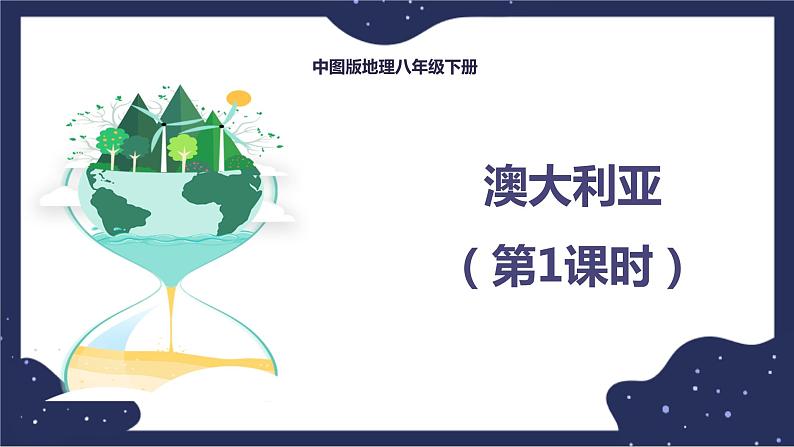 中图版地理八年级下册

澳大利亚

（第1课时）